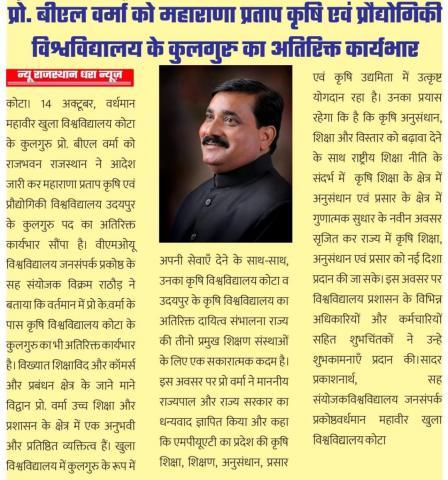 प्रो. बीएल वर्मा को महाराणा प्रताप कृषि एवं प्रौद्योगिकी विश्वविद्यालय के कुलगुरु का अतिरिक्त कार्यभार

न्यू राजस्थान धरा न्यूज

कोटा। 14 अक्टूबर, वर्धमान महावीर खुला विश्वविद्यालय कोटा के कुलगुरु प्रो. बीएल वर्मा को राजभवन राजस्थान ने आदेश जारी कर महाराणा प्रताप कृषि एवं प्रौद्योगिकी विश्वविद्यालय उदयपुर के कुलगुरु पद का अतिरिक्त कार्यभार सौंपा है। वीएमओयू विश्वविद्यालय जनसंपर्क प्रकोष्ठ के सह संयोजक विक्रम राठौड़ ने बताया कि वर्तमान में प्रो के.वर्मा के पास कृषि विश्वविद्यालय कोटा के कुलगुरु का भी अतिरिक्त कार्यभार है। विख्यात शिक्षाविद और कॉमर्स और प्रबंधन क्षेत्र के जाने माने विद्वान प्रो. वर्मा उच्च शिक्षा और प्रशासन के क्षेत्र में एक अनुभवी और प्रतिष्ठित व्यक्तित्व हैं। खुला विश्वविद्यालय में कुलगुरु के रूप में अपनी सेवाएँ देने के साथ-साथ, उनका कृषि विश्वविद्यालय कोटा व उदयपुर के कृषि विश्वविद्यालय का अतिरिक्त दायित्व संभालना राज्य की तीनो प्रमुख शिक्षण संस्थाओं के लिए एक सकारात्मक कदम है। इस अवसर पर प्रो वर्मा ने माननीय राज्यपाल और राज्य सरकार का धन्यवाद ज्ञापित किया और कहा कि एमपीयूएटी का प्रदेश की कृषि शिक्षा, शिक्षण, अनुसंधान, प्रसार एवं कृषि उद्यमिता में उत्कृष्ट योगदान रहा है। उनका प्रयास रहेगा कि है कि कृषि अनुसंधान, शिक्षा और विस्तार को बढ़ावा देने के साथ राष्ट्रीय शिक्षा नीति के संदर्भ में कृषि शिक्षा के क्षेत्र में अनुसंधान एवं प्रसार के क्षेत्र में गुणात्मक सुधार के नवीन अवसर सृजित कर राज्य में कृषि शिक्षा, अनुसंधान एवं प्रसार को नई दिशा प्रदान की जा सके। इस अवसर पर विश्वविद्यालय प्रशासन के विभिन्न अधिकारियों और कर्मचारियों सहित शुभचिंतकों ने उन्हे शुभकामनाएँ प्रदान की। सादर प्रकाशनार्थ, सह संयोजकविश्वविद्यालय जनसंपर्क प्रकोष्ठवर्धमान महावीर खुला विश्वविद्यालय कोटा